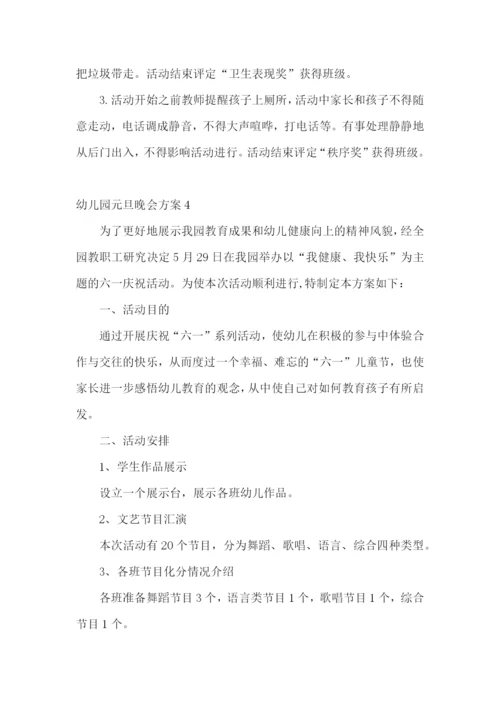 把垃圾带走。活动结束评定“卫生表现奖”获得班级。

3. 活动开始之前教师提醒孩子上厕所，活动中家长和孩子不得随意走动，电话调成静音，不得大声喧哗，打电话等。有事处理静静地从后门出入，不得影响活动进行。活动结束评定“秩序奖”获得班级。

幼儿园元旦晚会方案 4

为了更好地展示我园教育成果和幼儿健康向上的精神风貌，经全园教职工研究决定 5 月 29 日在我园举办以“我健康、我快乐”为主题的六一庆祝活动。为使本次活动顺利进行，特制定本方案如下：

一、活动目的

通过开展庆祝“六一”系列活动，使幼儿在积极的参与中体验合作与交往的快乐，从而度过一个幸福、难忘的“六一”儿童节，也使家长进一步感悟幼儿教育的观念，从中使自己对如何教育孩子有所启发。

二、活动安排

1、学生作品展示

设立一个展示台，展示各班幼儿作品。

2、文艺节目汇演

本次活动有 20 个节目，分为舞蹈、歌唱、语言、综合四种类型。

3、各班节目化分情况介绍

各班准备舞蹈节目 3 个，语言类节目 1 个，歌唱节目 1 个，综合节目 1 个。